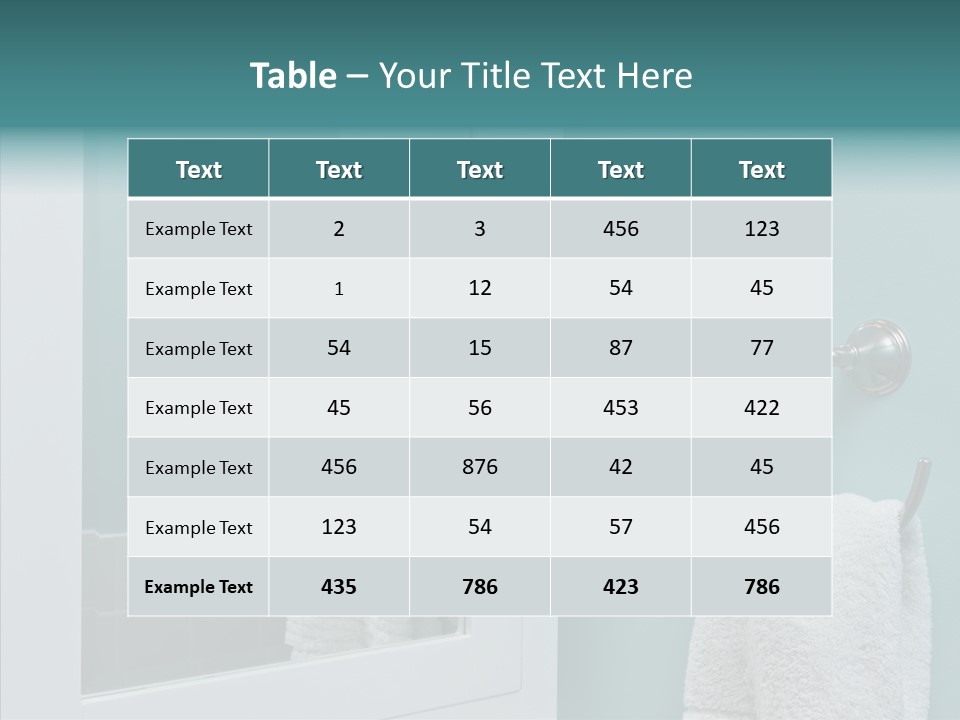 Table – Your Title Text Here

| Text | Text | Text | Text | Text |
|---|---|---|---|---|
| Example Text | 2 | 3 | 456 | 123 |
| Example Text | 1 | 12 | 54 | 45 |
| Example Text | 54 | 15 | 87 | 77 |
| Example Text | 45 | 56 | 453 | 422 |
| Example Text | 456 | 876 | 42 | 45 |
| Example Text | 123 | 54 | 57 | 456 |
| Example Text | 435 | 786 | 423 | 786 |